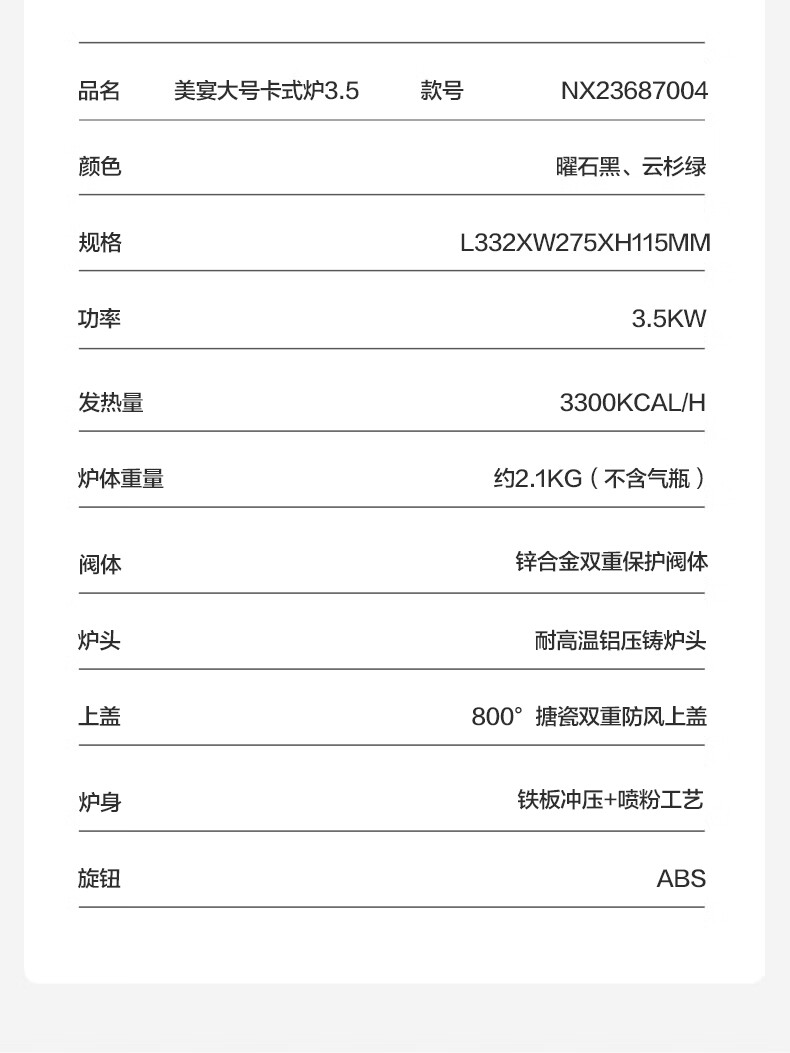 | 品名 | 美宴大号卡式炉3.5 | 款号 | NX23687004 |
|---|---|---|---|
| 颜色 | | | 曜石黑、云杉绿 |
| 规格 | | | L332XW275XH115MM |
| 功率 | | | 3.5KW |
| 发热量 | | | 3300KCAL/H |
| 炉体重量 | | | 约2.1KG（不含气瓶） |
| 阀体 | | | 锌合金双重保护阀体 |
| 炉头 | | | 耐高温铝压铸炉头 |
| 上盖 | | | 800° 搪瓷双重防风上盖 |
| 炉身 | | | 铁板冲压+喷粉工艺 |
| 旋钮 | | | ABS |